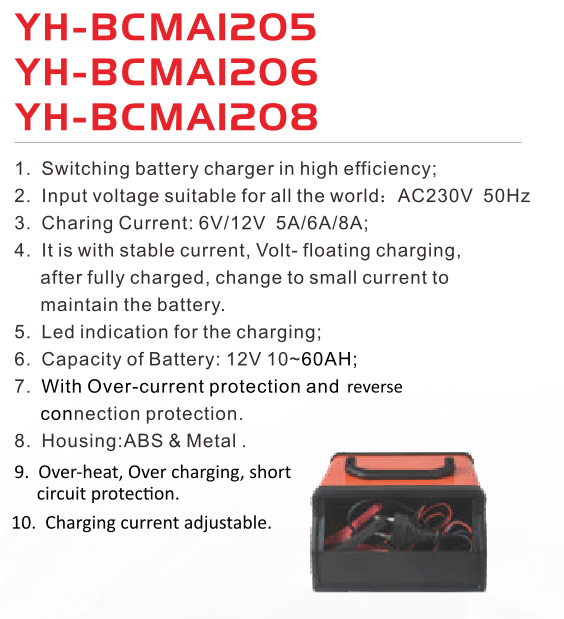 YH-BCMA1205
YH-BCMA1206
YH-BCMA1208

1. Switching battery charger in high efficiency;
2. Input voltage suitable for all the world: AC230V 50Hz
3. Charing Current: 6V/12V 5A/6A/8A;
4. It is with stable current, Volt- floating charging, after fully charged, change to small current to maintain the battery.
5. Led indication for the charging;
6. Capacity of Battery: 12V 10~60AH;
7. With Over-current protection and reverse connection protection.
8. Housing:ABS & Metal .
9. Over-heat, Over charging, short circuit protection.
10. Charging current adjustable.